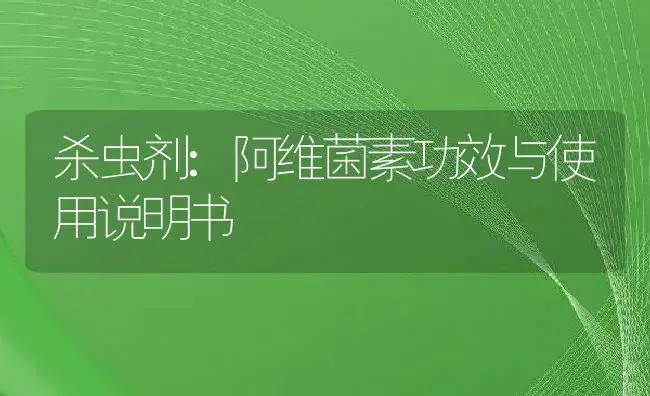 杀虫剂：阿维菌素功效与使用说明书